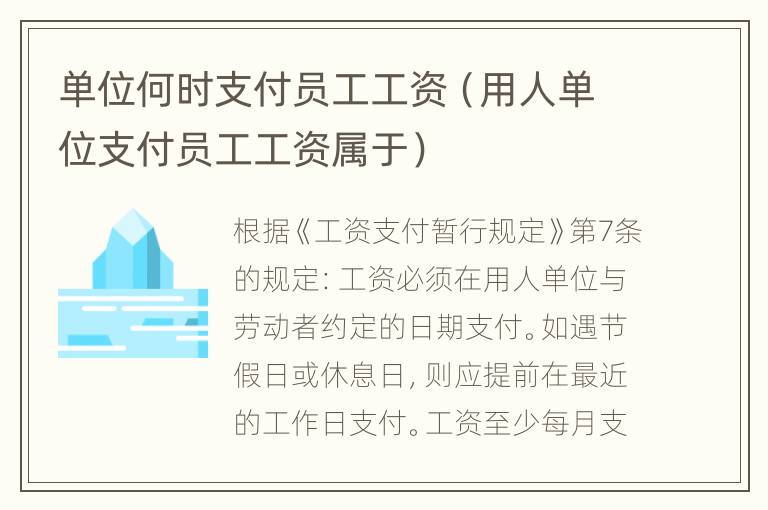 单位何时支付员工工资（用人单位支付员工工资属于）

根据《工资支付暂行规定》第7条的规定：工资必须在用人单位与劳动者约定的日期支付。如遇节假日或休息日，则应提前在最近的工作日支付。工资至少每月支